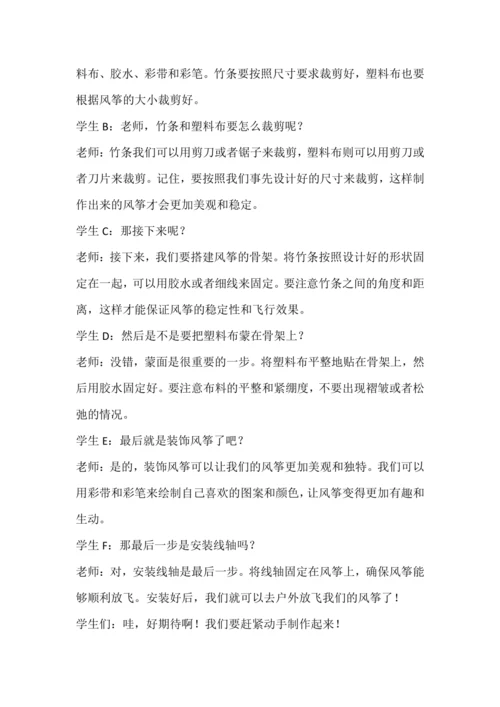 料布、胶水、彩带和彩笔。竹条要按照尺寸要求裁剪好，塑料布也要根据风筝的大小裁剪好。

学生 B：老师，竹条和塑料布要怎么裁剪呢？

老师：竹条我们可以用剪刀或者锯子来裁剪，塑料布则可以用剪刀或者刀片来裁剪。记住，要按照我们事先设计好的尺寸来裁剪，这样制作出来的风筝才会更加美观和稳定。

学生 C：那接下来呢？

老师：接下来，我们要搭建风筝的骨架。将竹条按照设计好的形状固定在一起，可以用胶水或者细线来固定。要注意竹条之间的角度和距离，这样才能保证风筝的稳定性和飞行效果。

学生 D：然后是不是要把塑料布蒙在骨架上？

老师：没错，蒙面是很重要的一步。将塑料布平整地贴在骨架上，然后用胶水固定好。要注意布料的平整和紧绷度，不要出现褶皱或者松弛的情况。

学生 E：最后就是装饰风筝了吧？

老师：是的，装饰风筝可以让我们的风筝更加美观和独特。我们可以用彩带和彩笔来绘制自己喜欢的图案和颜色，让风筝变得更加有趣和生动。

学生 F：那最后一步是安装线轴吗？

老师：对，安装线轴是最后一步。将线轴固定在风筝上，确保风筝能够顺利放飞。安装好后，我们就可以去户外放飞我们的风筝了！

学生们：哇，好期待啊！我们要赶紧动手制作起来！